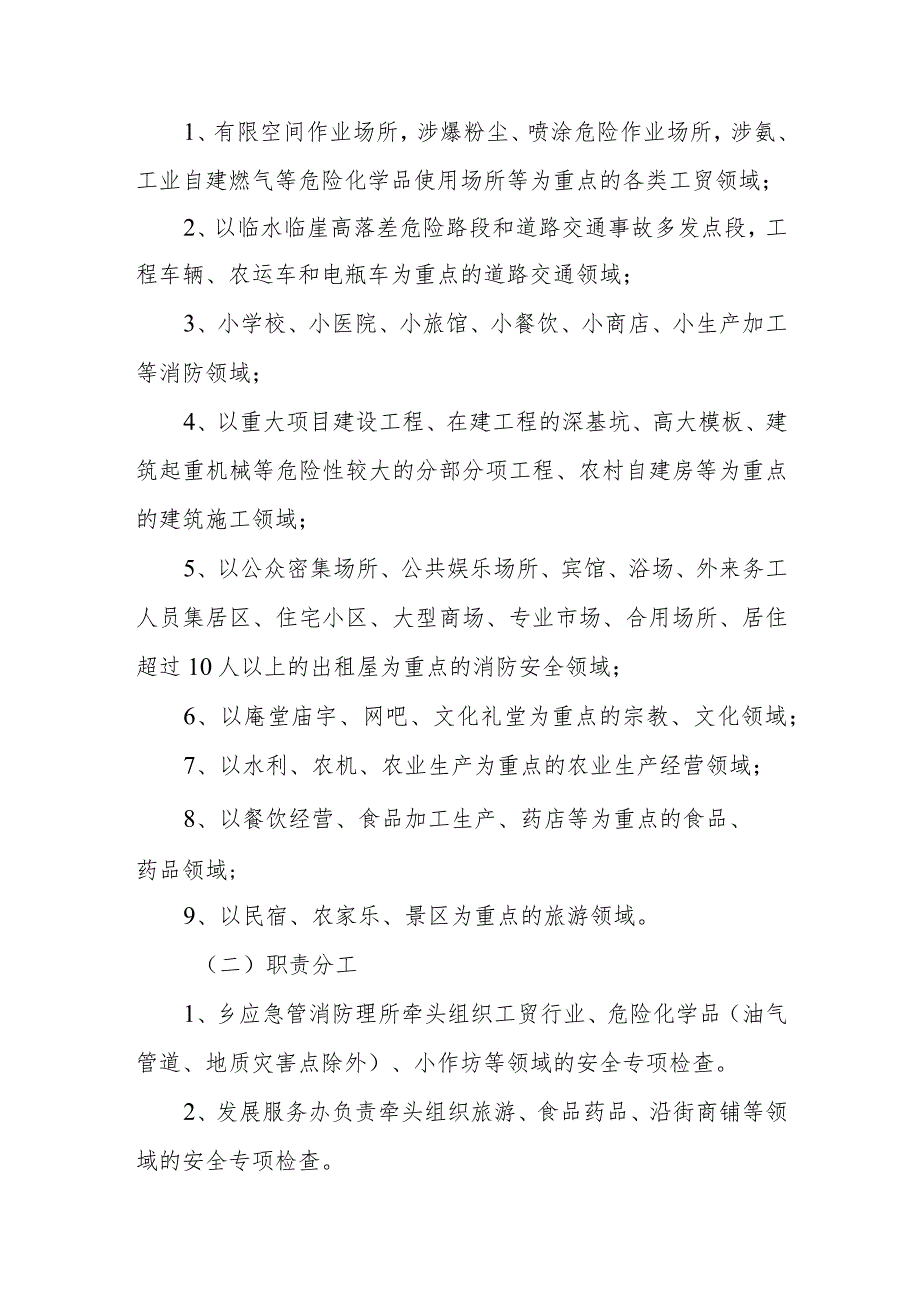 1、有限空间作业场所，涉爆粉尘、喷涂危险作业场所，涉氨、工业自建燃气等危险化学品使用场所等为重点的各类工贸领域；

2、以临水临崖高落差危险路段和道路交通事故多发点段，工程车辆、农运车和电瓶车为重点的道路交通领域；

3、小学校、小医院、小旅馆、小餐饮、小商店、小生产加工等消防领域；

4、以重大项目建设工程、在建工程的深基坑、高大模板、建筑起重机械等危险性较大的分部分项工程、农村自建房等为重点的建筑施工领域；

5、以公众密集场所、公共娱乐场所、宾馆、浴场、外来务工人员集居区、住宅小区、大型商场、专业市场、合用场所、居住超过10人以上的出租屋为重点的消防安全领域；

6、以庵堂庙宇、网吧、文化礼堂为重点的宗教、文化领域；

7、以水利、农机、农业生产为重点的农业生产经营领域；

8、以餐饮经营、食品加工生产、药店等为重点的食品、药品领域；

9、以民宿、农家乐、景区为重点的旅游领域。

（二）职责分工

1、乡应急管消防理所牵头组织工贸行业、危险化学品（油气管道、地质灾害点除外）、小作坊等领域的安全专项检查。

2、发展服务办负责牵头组织旅游、食品药品、沿街商铺等领域的安全专项检查。